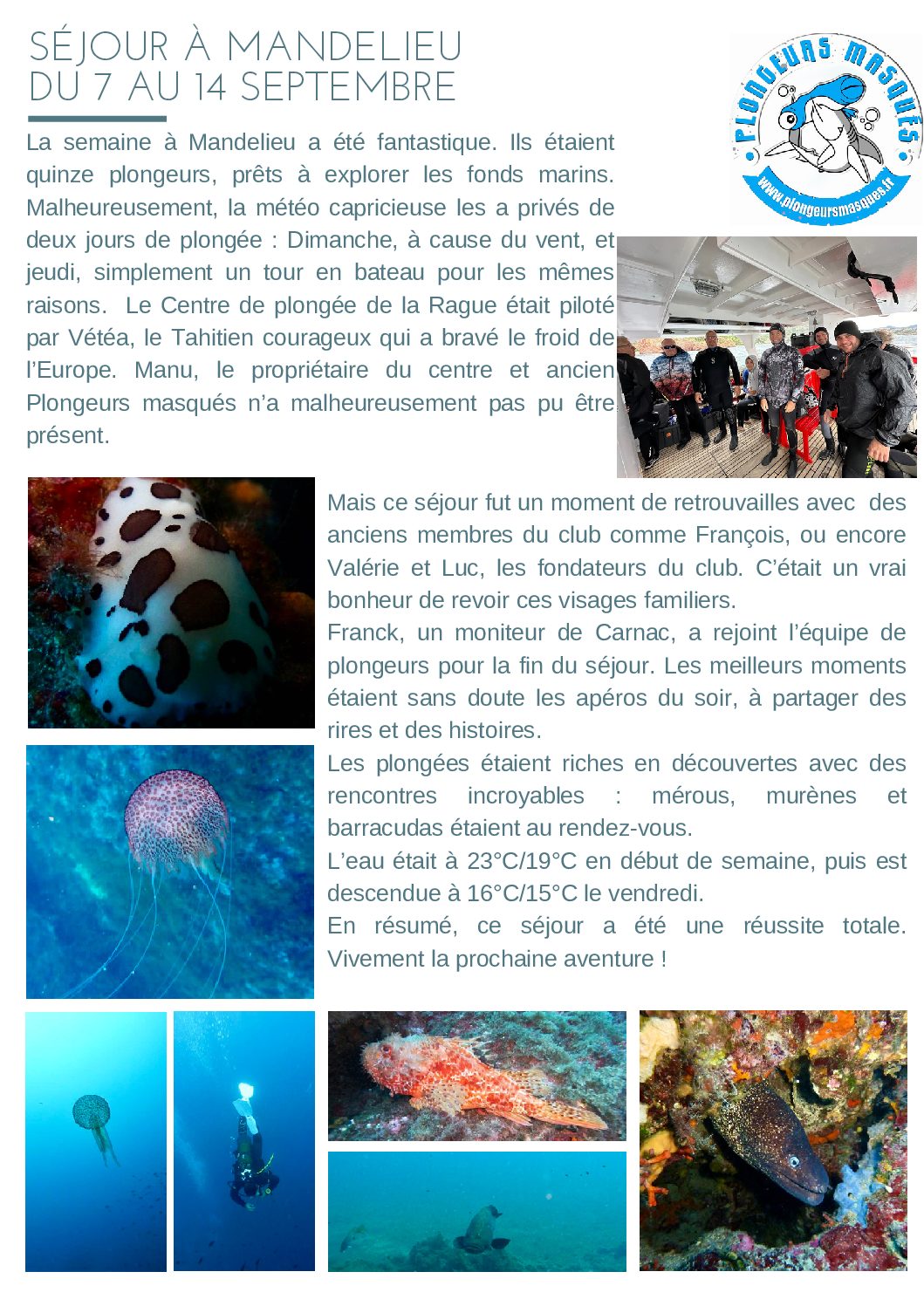 SÉJOUR À MANDELIEU
DU 7 AU 14 SEPTEMBRE

PLONGEURS MASQUÉS
www.plongeursmasques.fr

La semaine à Mandelieu a été fantastique. Ils étaient quinze plongeurs, prêts à explorer les fonds marins. Malheureusement, la météo capricieuse les a privés de deux jours de plongée : Dimanche, à cause du vent, et jeudi, simplement un tour en bateau pour les mêmes raisons. Le Centre de plongée de la Rague était piloté par Vétéa, le Tahitien courageux qui a bravé le froid de l'Europe. Manu, le propriétaire du centre et ancien Plongeurs masqués n'a malheureusement pas pu être présent.

Mais ce séjour fut un moment de retrouvailles avec des anciens membres du club comme François, ou encore Valérie et Luc, les fondateurs du club. C'était un vrai bonheur de revoir ces visages familiers.
Franck, un moniteur de Carnac, a rejoint l'équipe de plongeurs pour la fin du séjour. Les meilleurs moments étaient sans doute les apéros du soir, à partager des rires et des histoires.
Les plongées étaient riches en découvertes avec des rencontres incroyables : mérous, murènes et barracudas étaient au rendez-vous.
L'eau était à 23°C/19°C en début de semaine, puis est descendue à 16°C/15°C le vendredi.
En résumé, ce séjour a été une réussite totale. Vivement la prochaine aventure !